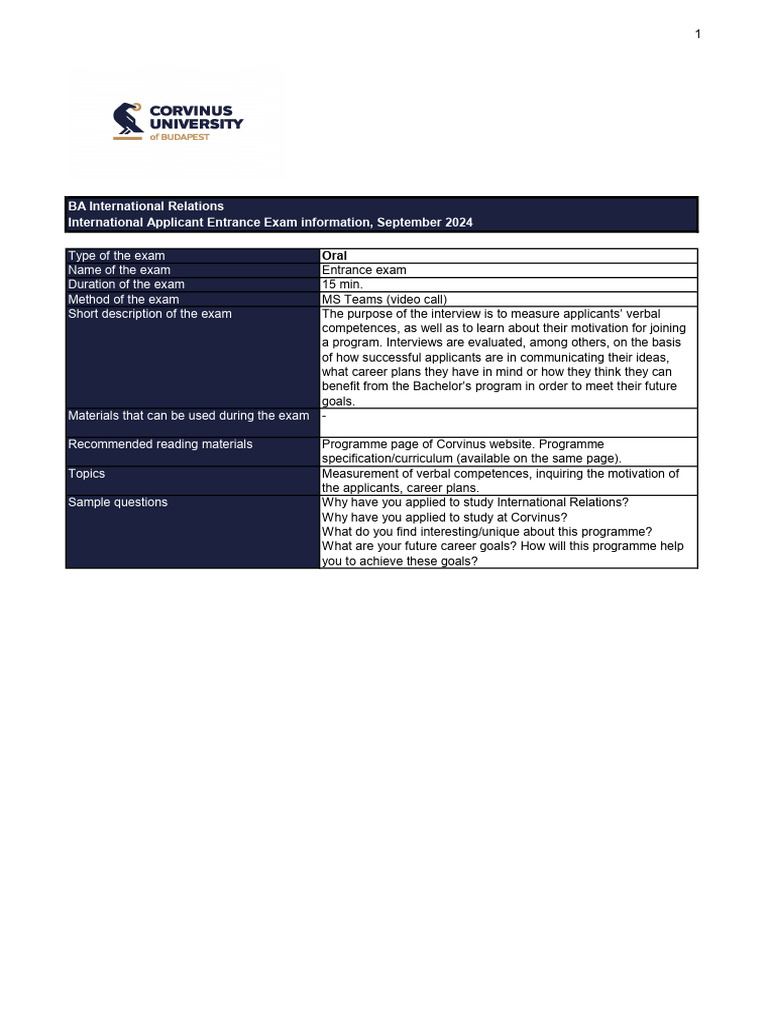 1

CORVINUS UNIVERSITY of BUDAPEST

BA International Relations
International Applicant Entrance Exam information, September 2024

| Type of the exam | Oral |
|---|---|
| Name of the exam | Entrance exam |
| Duration of the exam | 15 min. |
| Method of the exam | MS Teams (video call) |
| Short description of the exam | The purpose of the interview is to measure applicants' verbal competences, as well as to learn about their motivation for joining a program. Interviews are evaluated, among others, on the basis of how successful applicants are in communicating their ideas, what career plans they have in mind or how they think they can benefit from the Bachelor's program in order to meet their future goals. |
| Materials that can be used during the exam | - |
| Recommended reading materials | Programme page of Corvinus website. Programme specification/curriculum (available on the same page). |
| Topics | Measurement of verbal competences, inquiring the motivation of the applicants, career plans. |
| Sample questions | Why have you applied to study International Relations? Why have you applied to study at Corvinus? What do you find interesting/unique about this programme? What are your future career goals? How will this programme help you to achieve these goals? |